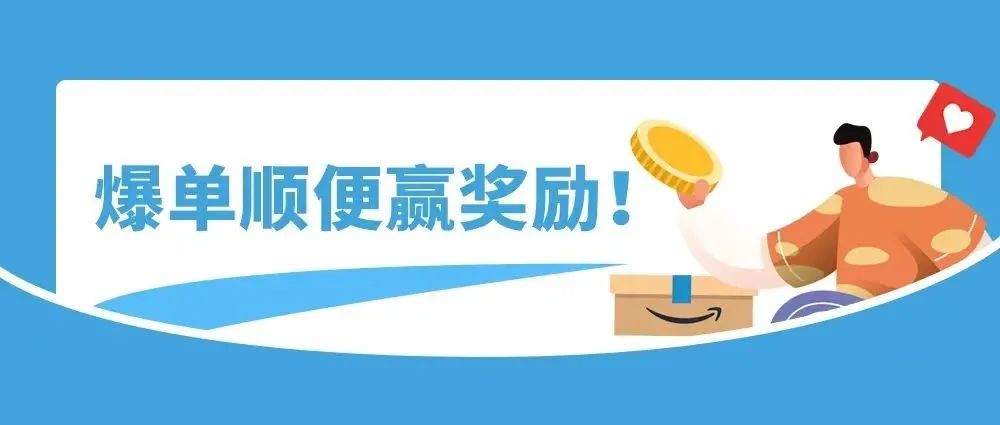 爆单顺便赢奖励！